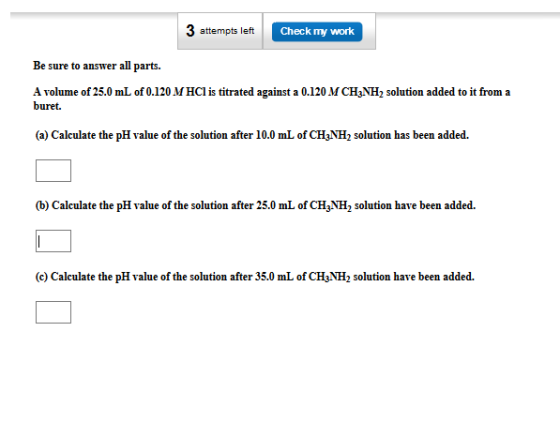 3 attempts left  Check my work

Be sure to answer all parts.

A volume of 25.0 mL of 0.120 $M$ HCl is titrated against a 0.120 $M$ $CH_3NH_2$ solution added to it from a buret.

(a) Calculate the pH value of the solution after 10.0 mL of $CH_3NH_2$ solution has been added.

(b) Calculate the pH value of the solution after 25.0 mL of $CH_3NH_2$ solution have been added.

(c) Calculate the pH value of the solution after 35.0 mL of $CH_3NH_2$ solution have been added.